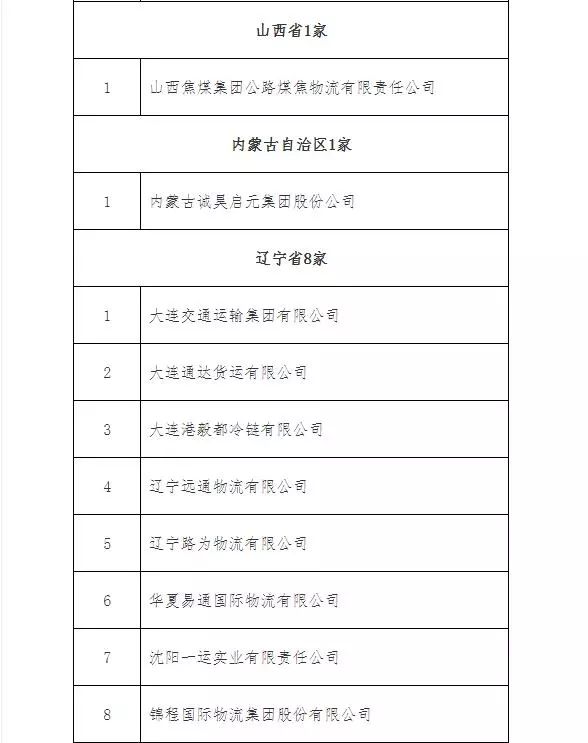 | | |
|---|---|
| 山西省1家 | |
| 1 | 山西焦煤集团公路煤焦物流有限责任公司 |
| 内蒙古自治区1家 | |
| 1 | 内蒙古诚昊启元集团股份公司 |
| 辽宁省8家 | |
| 1 | 大连交通运输集团有限公司 |
| 2 | 大连通达货运有限公司 |
| 3 | 大连港毅都冷链有限公司 |
| 4 | 辽宁远通物流有限公司 |
| 5 | 辽宁路为物流有限公司 |
| 6 | 华夏易通国际物流有限公司 |
| 7 | 沈阳一运实业有限责任公司 |
| 8 | 锦程国际物流集团股份有限公司 |